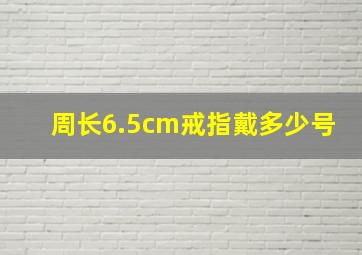 周长6.5cm戒指戴多少号